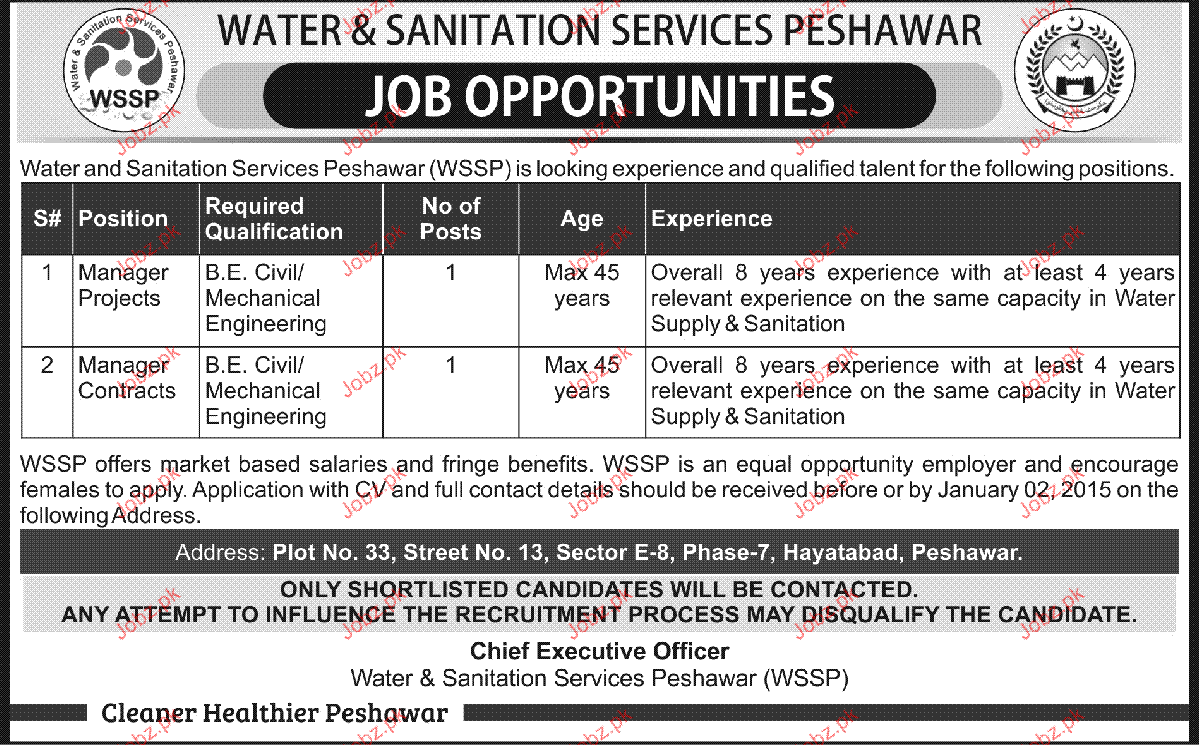 Water & Sanitation Services Peshawar
WSSP

WATER & SANITATION SERVICES PESHAWAR

JOB OPPORTUNITIES

Water and Sanitation Services Peshawar (WSSP) is looking experience and qualified talent for the following positions.

| S# | Position | Required Qualification | No of Posts | Age | Experience |
|---|---|---|---|---|---|
| 1 | Manager Projects | B.E. Civil/ Mechanical Engineering | 1 | Max 45 years | Overall 8 years experience with at least 4 years relevant experience on the same capacity in Water Supply & Sanitation |
| 2 | Manager Contracts | B.E. Civil/ Mechanical Engineering | 1 | Max 45 years | Overall 8 years experience with at least 4 years relevant experience on the same capacity in Water Supply & Sanitation |

WSSP offers market based salaries and fringe benefits. WSSP is an equal opportunity employer and encourage females to apply. Application with CV and full contact details should be received before or by January 02, 2015 on the following Address.

Address: Plot No. 33, Street No. 13, Sector E-8, Phase-7, Hayatabad, Peshawar.

ONLY SHORTLISTED CANDIDATES WILL BE CONTACTED.
ANY ATTEMPT TO INFLUENCE THE RECRUITMENT PROCESS MAY DISQUALIFY THE CANDIDATE.

Chief Executive Officer
Water & Sanitation Services Peshawar (WSSP)

Cleaner Healthier Peshawar

Jobz.pk